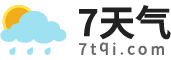 7天气
7tqi.com